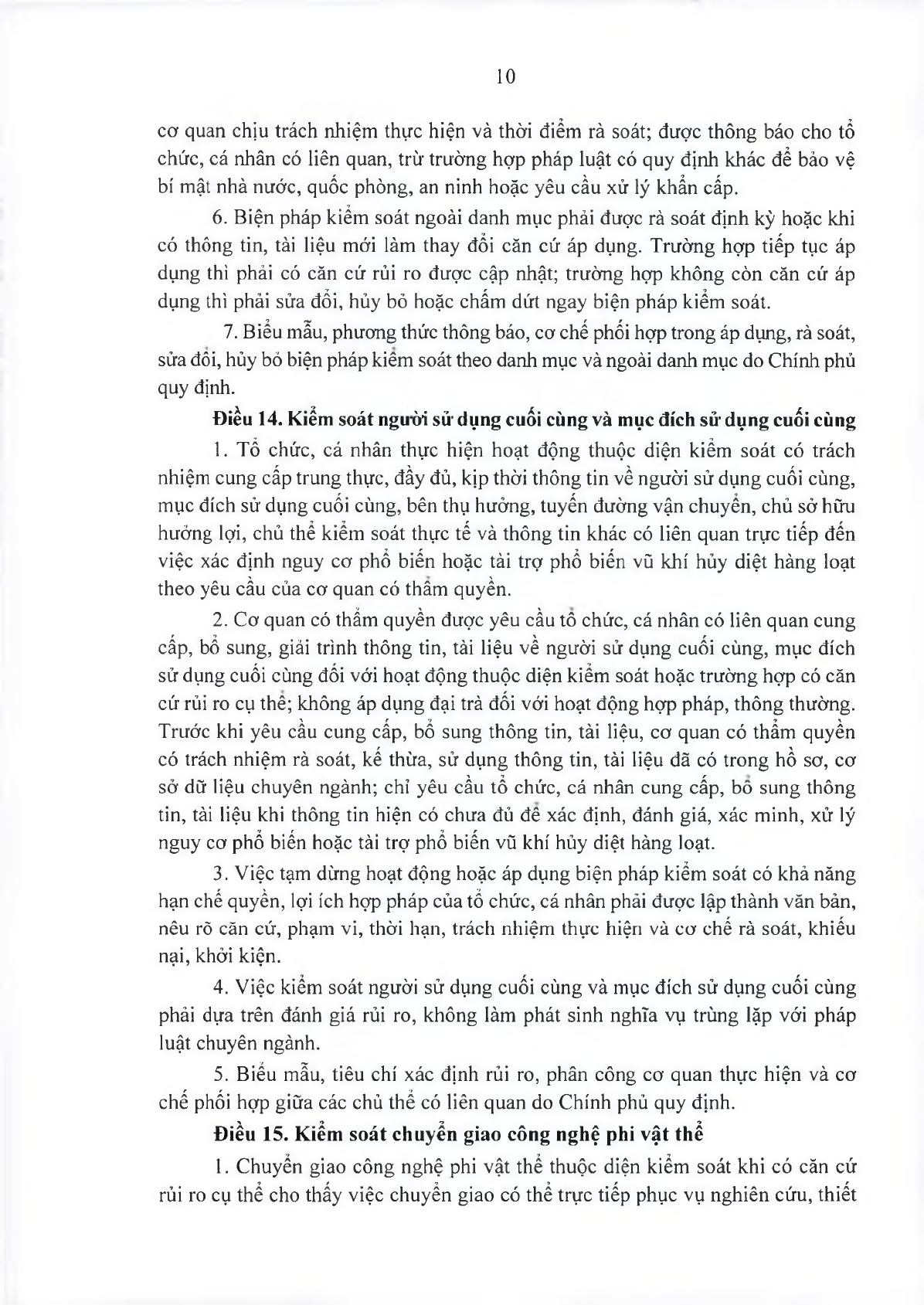 10

cơ quan chịu trách nhiệm thực hiện và thời điểm rà soát; được thông báo cho tổ chức, cá nhân có liên quan, trừ trường hợp pháp luật có quy định khác để bảo vệ bí mật nhà nước, quốc phòng, an ninh hoặc yêu cầu xử lý khẩn cấp.

6. Biện pháp kiểm soát ngoài danh mục phải được rà soát định kỳ hoặc khi có thông tin, tài liệu mới làm thay đổi căn cứ áp dụng. Trường hợp tiếp tục áp dụng thì phải có căn cứ rủi ro được cập nhật; trường hợp không còn căn cứ áp dụng thì phải sửa đổi, hủy bỏ hoặc chấm dứt ngay biện pháp kiểm soát.

7. Biểu mẫu, phương thức thông báo, cơ chế phối hợp trong áp dụng, rà soát, sửa đổi, hủy bỏ biện pháp kiểm soát theo danh mục và ngoài danh mục do Chính phủ quy định.

Điều 14. Kiểm soát người sử dụng cuối cùng và mục đích sử dụng cuối cùng

1. Tổ chức, cá nhân thực hiện hoạt động thuộc diện kiểm soát có trách nhiệm cung cấp trung thực, đầy đủ, kịp thời thông tin về người sử dụng cuối cùng, mục đích sử dụng cuối cùng, bên thụ hưởng, tuyến đường vận chuyển, chủ sở hữu hưởng lợi, chủ thể kiểm soát thực tế và thông tin khác có liên quan trực tiếp đến việc xác định nguy cơ phổ biến hoặc tài trợ phổ biến vũ khí hủy diệt hàng loạt theo yêu cầu của cơ quan có thẩm quyền.

2. Cơ quan có thẩm quyền được yêu cầu tổ chức, cá nhân có liên quan cung cấp, bổ sung, giải trình thông tin, tài liệu về người sử dụng cuối cùng, mục đích sử dụng cuối cùng đối với hoạt động thuộc diện kiểm soát hoặc trường hợp có căn cứ rủi ro cụ thể; không áp dụng đại trà đối với hoạt động hợp pháp, thông thường. Trước khi yêu cầu cung cấp, bổ sung thông tin, tài liệu, cơ quan có thẩm quyền có trách nhiệm rà soát, kế thừa, sử dụng thông tin, tài liệu đã có trong hồ sơ, cơ sở dữ liệu chuyên ngành; chỉ yêu cầu tổ chức, cá nhân cung cấp, bổ sung thông tin, tài liệu khi thông tin hiện có chưa đủ để xác định, đánh giá, xác minh, xử lý nguy cơ phổ biến hoặc tài trợ phổ biến vũ khí hủy diệt hàng loạt.

3. Việc tạm dừng hoạt động hoặc áp dụng biện pháp kiểm soát có khả năng hạn chế quyền, lợi ích hợp pháp của tổ chức, cá nhân phải được lập thành văn bản, nêu rõ căn cứ, phạm vi, thời hạn, trách nhiệm thực hiện và cơ chế rà soát, khiếu nại, khởi kiện.

4. Việc kiểm soát người sử dụng cuối cùng và mục đích sử dụng cuối cùng phải dựa trên đánh giá rủi ro, không làm phát sinh nghĩa vụ trùng lặp với pháp luật chuyên ngành.

5. Biểu mẫu, tiêu chí xác định rủi ro, phân công cơ quan thực hiện và cơ chế phối hợp giữa các chủ thể có liên quan do Chính phủ quy định.

Điều 15. Kiểm soát chuyển giao công nghệ phi vật thể

1. Chuyển giao công nghệ phi vật thể thuộc diện kiểm soát khi có căn cứ rủi ro cụ thể cho thấy việc chuyển giao có thể trực tiếp phục vụ nghiên cứu, thiết